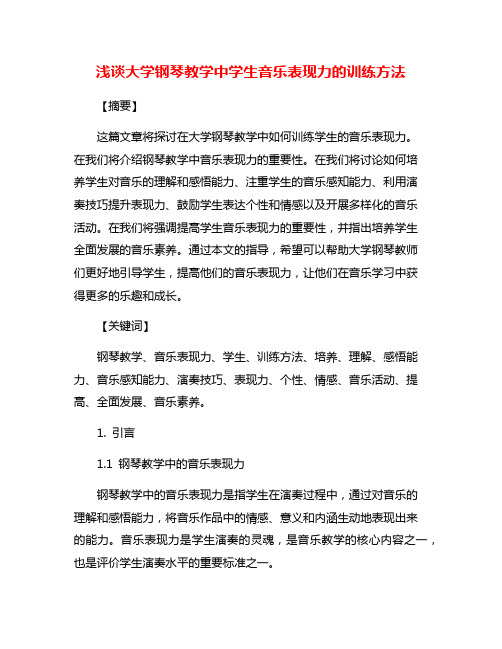 浅谈大学钢琴教学中学生音乐表现力的训练方法

【摘要】

这篇文章将探讨在大学钢琴教学中如何训练学生的音乐表现力。在我们将介绍钢琴教学中音乐表现力的重要性。在我们将讨论如何培养学生对音乐的理解和感悟能力、注重学生的音乐感知能力、利用演奏技巧提升表现力、鼓励学生表达个性和情感以及开展多样化的音乐活动。在我们将强调提高学生音乐表现力的重要性，并指出培养学生全面发展的音乐素养。通过本文的指导，希望可以帮助大学钢琴教师们更好地引导学生，提高他们的音乐表现力，让他们在音乐学习中获得更多的乐趣和成长。

【关键词】

钢琴教学、音乐表现力、学生、训练方法、培养、理解、感悟能力、音乐感知能力、演奏技巧、表现力、个性、情感、音乐活动、提高、全面发展、音乐素养。

1. 引言

1.1 钢琴教学中的音乐表现力

钢琴教学中的音乐表现力是指学生在演奏过程中，通过对音乐的理解和感悟能力，将音乐作品中的情感、意义和内涵生动地表现出来的能力。音乐表现力是学生演奏的灵魂，是音乐教学的核心内容之一，也是评价学生演奏水平的重要标准之一。